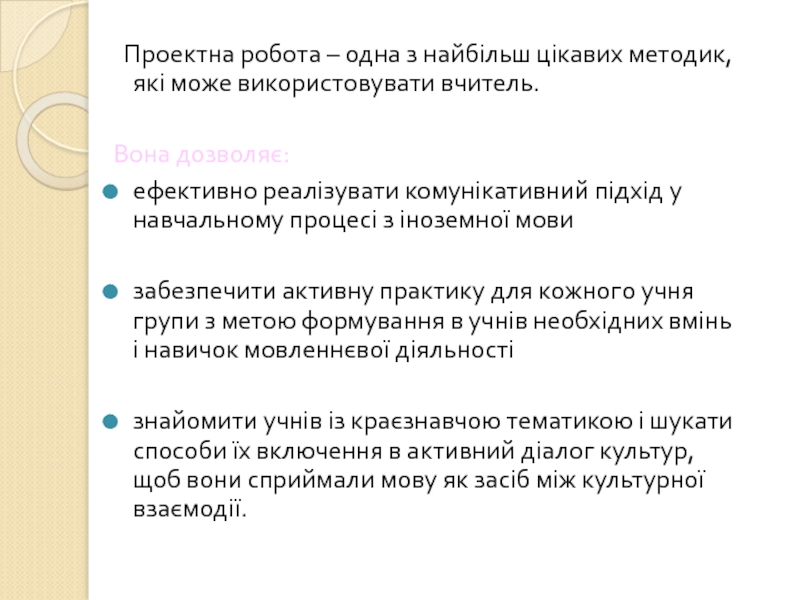 Проектна робота – одна з найбільш цікавих методик, які може використовувати вчитель.

Вона дозволяє:

ефективно реалізувати комунікативний підхід у навчальному процесі з іноземної мови

забезпечити активну практику для кожного учня групи з метою формування в учнів необхідних вмінь і навичок мовленнєвої діяльності

знайомити учнів із краєзнавчою тематикою і шукати способи їх включення в активний діалог культур, щоб вони сприймали мову як засіб між культурної взаємодії.